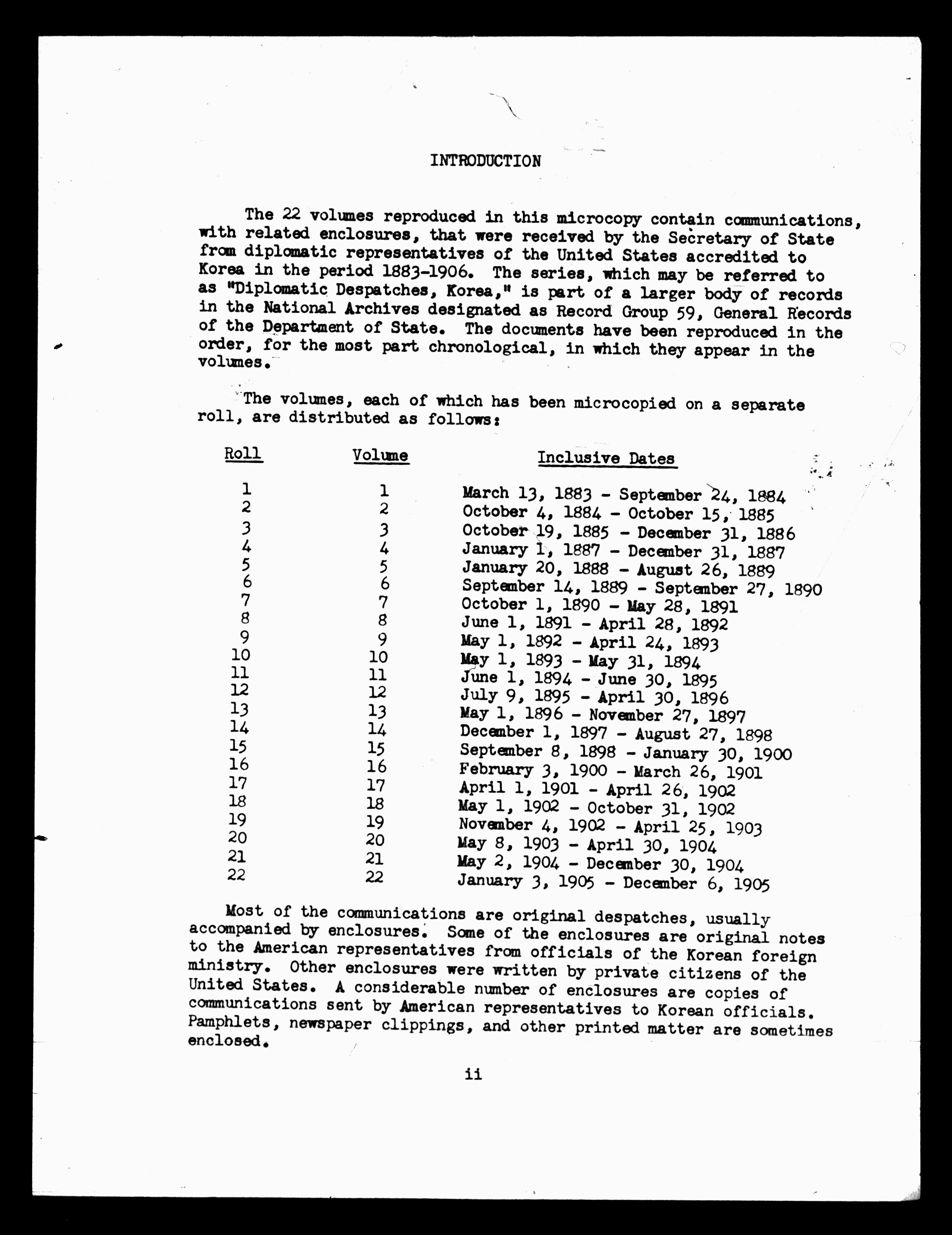 INTRODUCTION

The 22 volumes reproduced in this microcopy contain communications, with related enclosures, that were received by the Secretary of State from diplomatic representatives of the United States accredited to Korea in the period 1883-1906. The series, which may be referred to as "Diplomatic Despatches, Korea," is part of a larger body of records in the National Archives designated as Record Group 59, General Records of the Department of State. The documents have been reproduced in the order, for the most part chronological, in which they appear in the volumes.

The volumes, each of which has been microcopied on a separate roll, are distributed as follows:

| Roll | Volume | Inclusive Dates |
|---|---|---|
| 1 | 1 | March 13, 1883 - September 24, 1884 |
| 2 | 2 | October 4, 1884 - October 15, 1885 |
| 3 | 3 | October 19, 1885 - December 31, 1886 |
| 4 | 4 | January 1, 1887 - December 31, 1887 |
| 5 | 5 | January 20, 1888 - August 26, 1889 |
| 6 | 6 | September 14, 1889 - September 27, 1890 |
| 7 | 7 | October 1, 1890 - May 28, 1891 |
| 8 | 8 | June 1, 1891 - April 28, 1892 |
| 9 | 9 | May 1, 1892 - April 24, 1893 |
| 10 | 10 | May 1, 1893 - May 31, 1894 |
| 11 | 11 | June 1, 1894 - June 30, 1895 |
| 12 | 12 | July 9, 1895 - April 30, 1896 |
| 13 | 13 | May 1, 1896 - November 27, 1897 |
| 14 | 14 | December 1, 1897 - August 27, 1898 |
| 15 | 15 | September 8, 1898 - January 30, 1900 |
| 16 | 16 | February 3, 1900 - March 26, 1901 |
| 17 | 17 | April 1, 1901 - April 26, 1902 |
| 18 | 18 | May 1, 1902 - October 31, 1902 |
| 19 | 19 | November 4, 1902 - April 25, 1903 |
| 20 | 20 | May 8, 1903 - April 30, 1904 |
| 21 | 21 | May 2, 1904 - December 30, 1904 |
| 22 | 22 | January 3, 1905 - December 6, 1905 |

Most of the communications are original despatches, usually accompanied by enclosures. Some of the enclosures are original notes to the American representatives from officials of the Korean foreign ministry. Other enclosures were written by private citizens of the United States. A considerable number of enclosures are copies of communications sent by American representatives to Korean officials. Pamphlets, newspaper clippings, and other printed matter are sometimes enclosed.

ii